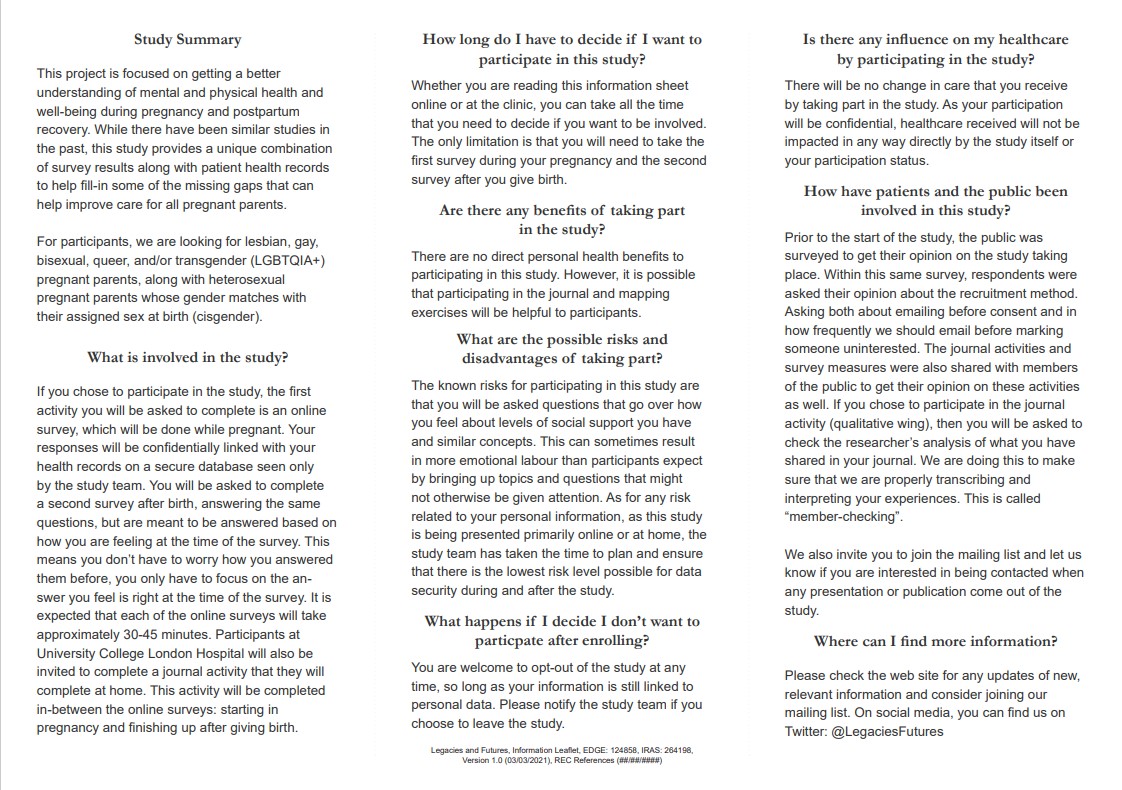 Study Summary

This project is focused on getting a better understanding of mental and physical health and well-being during pregnancy and postpartum recovery. While there have been similar studies in the past, this study provides a unique combination of survey results along with patient health records to help fill-in some of the missing gaps that can help improve care for all pregnant parents.

For participants, we are looking for lesbian, gay, bisexual, queer, and/or transgender (LGBTQIA+) pregnant parents, along with heterosexual pregnant parents whose gender matches with their assigned sex at birth (cisgender).

What is involved in the study?

If you chose to participate in the study, the first activity you will be asked to complete is an online survey, which will be done while pregnant. Your responses will be confidentially linked with your health records on a secure database seen only by the study team. You will be asked to complete a second survey after birth, answering the same questions, but are meant to be answered based on how you are feeling at the time of the survey. This means you don't have to worry how you answered them before, you only have to focus on the answer you feel is right at the time of the survey. It is expected that each of the online surveys will take approximately 30-45 minutes. Participants at University College London Hospital will also be invited to complete a journal activity that they will complete at home. This activity will be completed in-between the online surveys: starting in pregnancy and finishing up after giving birth.

How long do I have to decide if I want to participate in this study?

Whether you are reading this information sheet online or at the clinic, you can take all the time that you need to decide if you want to be involved. The only limitation is that you will need to take the first survey during your pregnancy and the second survey after you give birth.

Are there any benefits of taking part in the study?

There are no direct personal health benefits to participating in this study. However, it is possible that participating in the journal and mapping exercises will be helpful to participants.

What are the possible risks and disadvantages of taking part?

The known risks for participating in this study are that you will be asked questions that go over how you feel about levels of social support you have and similar concepts. This can sometimes result in more emotional labour than participants expect by bringing up topics and questions that might not otherwise be given attention. As for any risk related to your personal information, as this study is being presented primarily online or at home, the study team has taken the time to plan and ensure that there is the lowest risk level possible for data security during and after the study.

What happens if I decide I don't want to particpate after enrolling?

You are welcome to opt-out of the study at any time, so long as your information is still linked to personal data. Please notify the study team if you choose to leave the study.

Legacies and Futures, Information Leaflet, EDGE: 124858, IRAS: 264198, Version 1.0 (03/03/2021), REC References (##/##/####)

Is there any influence on my healthcare by participating in the study?

There will be no change in care that you receive by taking part in the study. As your participation will be confidential, healthcare received will not be impacted in any way directly by the study itself or your participation status.

How have patients and the public been involved in this study?

Prior to the start of the study, the public was surveyed to get their opinion on the study taking place. Within this same survey, respondents were asked their opinion about the recruitment method. Asking both about emailing before consent and in how frequently we should email before marking someone uninterested. The journal activities and survey measures were also shared with members of the public to get their opinion on these activities as well. If you chose to participate in the journal activity (qualitative wing), then you will be asked to check the researcher's analysis of what you have shared in your journal. We are doing this to make sure that we are properly transcribing and interpreting your experiences. This is called "member-checking".

We also invite you to join the mailing list and let us know if you are interested in being contacted when any presentation or publication come out of the study.

Where can I find more information?

Please check the web site for any updates of new, relevant information and consider joining our mailing list. On social media, you can find us on Twitter: @LegaciesFutures